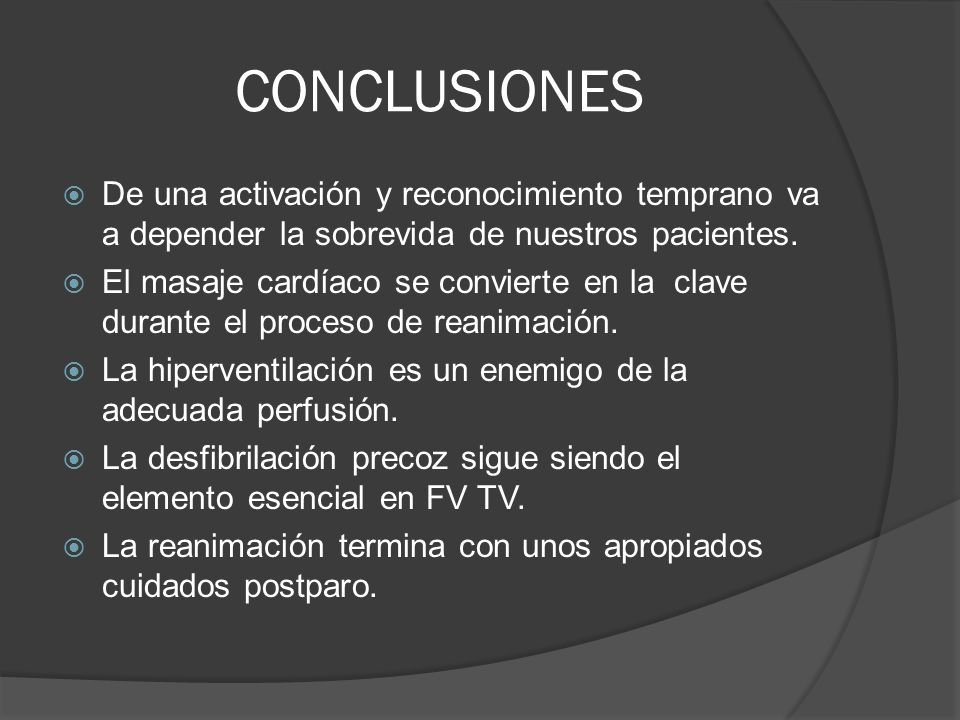 CONCLUSIONES

De una activación y reconocimiento temprano va a depender la sobrevida de nuestros pacientes.

El masaje cardíaco se convierte en la clave durante el proceso de reanimación.

La hiperventilación es un enemigo de la adecuada perfusión.

La desfibrilación precoz sigue siendo el elemento esencial en FV TV.

La reanimación termina con unos apropiados cuidados postparo.